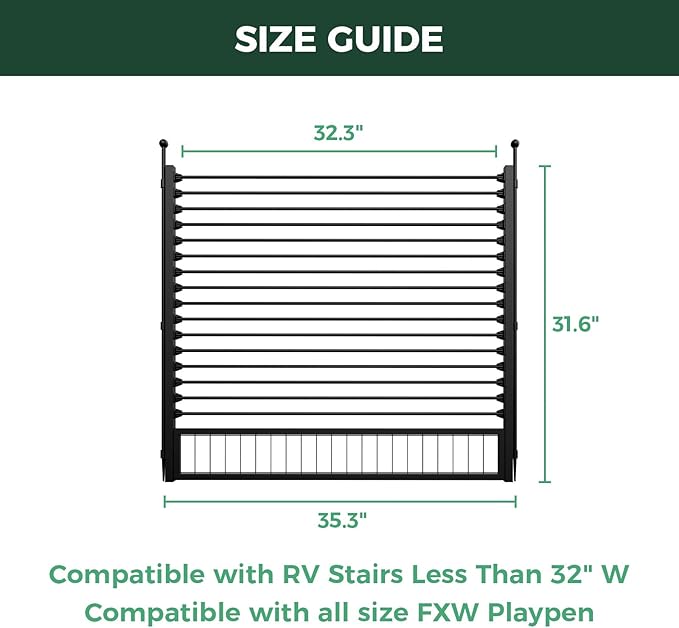 SIZE GUIDE

32.3"

31.6"

35.3"

Compatible with RV Stairs Less Than 32" W
Compatible with all size FXW Playpen